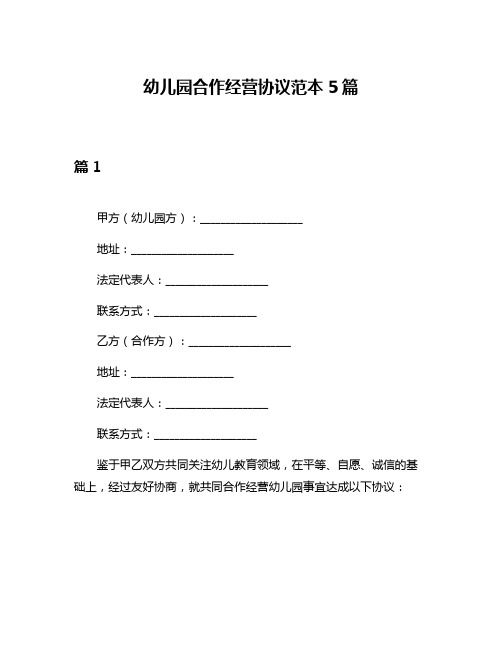 幼儿园合作经营协议范本 5 篇

篇 1

甲方（幼儿园方）：__________________

地址：__________________

法定代表人：__________________

联系方式：__________________

乙方（合作方）：__________________

地址：__________________

法定代表人：__________________

联系方式：__________________

鉴于甲乙双方共同关注幼儿教育领域，在平等、自愿、诚信的基础上，经过友好协商，就共同合作经营幼儿园事宜达成以下协议：